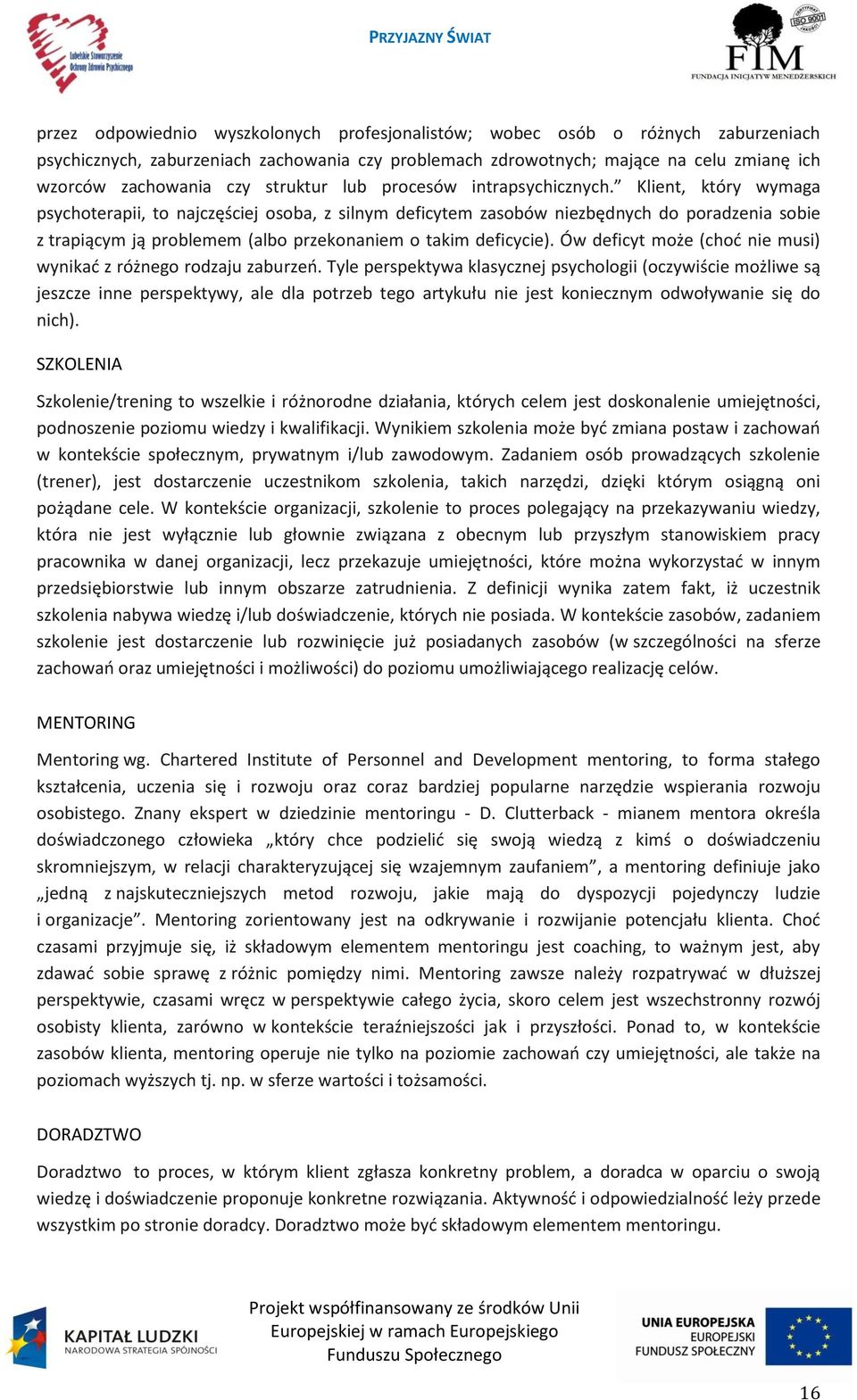 Lubelskie Stowarzyszenie Ochrony Zdrowia Psychicznego

PRZYJAZNY ŚWIAT

ISO 9001
FIM
FUNDACJA INICJATYW MENEDŻERSKICH

przez odpowiednio wyszkolonych profesjonalistów; wobec osób o różnych zaburzeniach psychicznych, zaburzeniach zachowania czy problemach zdrowotnych; mające na celu zmianę ich wzorców zachowania czy struktur lub procesów intrapsychicznych.” Klient, który wymaga psychoterapii, to najczęściej osoba, z silnym deficytem zasobów niezbędnych do poradzenia sobie z trapiącym ją problemem (albo przekonaniem o takim deficycie). Ów deficyt może (choć nie musi) wynikać z różnego rodzaju zaburzeń. Tyle perspektywa klasycznej psychologii (oczywiście możliwe są jeszcze inne perspektywy, ale dla potrzeb tego artykułu nie jest koniecznym odwoływanie się do nich).

SZKOLENIA

Szkolenie/trening to wszelkie i różnorodne działania, których celem jest doskonalenie umiejętności, podnoszenie poziomu wiedzy i kwalifikacji. Wynikiem szkolenia może być zmiana postaw i zachowań w kontekście społecznym, prywatnym i/lub zawodowym. Zadaniem osób prowadzących szkolenie (trener), jest dostarczenie uczestnikom szkolenia, takich narzędzi, dzięki którym osiągną oni pożądane cele. W kontekście organizacji, szkolenie to proces polegający na przekazywaniu wiedzy, która nie jest wyłącznie lub głownie związana z obecnym lub przyszłym stanowiskiem pracy pracownika w danej organizacji, lecz przekazuje umiejętności, które można wykorzystać w innym przedsiębiorstwie lub innym obszarze zatrudnienia. Z definicji wynika zatem fakt, iż uczestnik szkolenia nabywa wiedzę i/lub doświadczenie, których nie posiada. W kontekście zasobów, zadaniem szkolenie jest dostarczenie lub rozwinięcie już posiadanych zasobów (w szczególności na sferze zachowań oraz umiejętności i możliwości) do poziomu umożliwiającego realizację celów.

MENTORING

Mentoring wg. Chartered Institute of Personnel and Development mentoring, to forma stałego kształcenia, uczenia się i rozwoju oraz coraz bardziej popularne narzędzie wspierania rozwoju osobistego. Znany ekspert w dziedzinie mentoringu - D. Clutterback - mianem mentora określa doświadczonego człowieka „który chce podzielić się swoją wiedzą z kimś o doświadczeniu skromniejszym, w relacji charakteryzującej się wzajemnym zaufaniem”, a mentoring definiuje jako „jedną z najskuteczniejszych metod rozwoju, jakie mają do dyspozycji pojedynczy ludzie i organizacje”. Mentoring zorientowany jest na odkrywanie i rozwijanie potencjału klienta. Choć czasami przyjmuje się, iż składowym elementem mentoringu jest coaching, to ważnym jest, aby zdawać sobie sprawę z różnic pomiędzy nimi. Mentoring zawsze należy rozpatrywać w dłuższej perspektywie, czasami wręcz w perspektywie całego życia, skoro celem jest wszechstronny rozwój osobisty klienta, zarówno w kontekście teraźniejszości jak i przyszłości. Ponad to, w kontekście zasobów klienta, mentoring operuje nie tylko na poziomie zachowań czy umiejętności, ale także na poziomach wyższych tj. np. w sferze wartości i tożsamości.

DORADZTWO

Doradztwo to proces, w którym klient zgłasza konkretny problem, a doradca w oparciu o swoją wiedzę i doświadczenie proponuje konkretne rozwiązania. Aktywność i odpowiedzialność leży przede wszystkim po stronie doradcy. Doradztwo może być składowym elementem mentoringu.

KAPITAŁ LUDZKI
NARODOWA STRATEGIA SPÓJNOŚCI

Projekt współfinansowany ze środków Unii Europejskiej w ramach Europejskiego Funduszu Społecznego

UNIA EUROPEJSKA
EUROPEJSKI
FUNDUSZ SPOŁECZNY

16